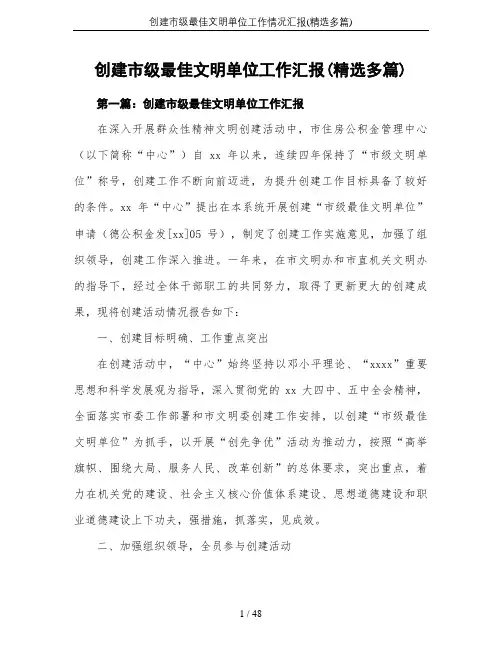 创建市级最佳文明单位工作情况汇报(精选多篇)

创建市级最佳文明单位工作汇报(精选多篇)

第一篇：创建市级最佳文明单位工作汇报

在深入开展群众性精神文明创建活动中，市住房公积金管理中心（以下简称“中心”）自 xx 年以来，连续四年保持了“市级文明单位”称号，创建工作不断向前迈进，为提升创建工作目标具备了较好的条件。xx 年“中心”提出在本系统开展创建“市级最佳文明单位”申请（德公积金发[xx]05 号），制定了创建工作实施意见，加强了组织领导，创建工作深入推进。一年来，在市文明办和市直机关文明办的指导下，经过全体干部职工的共同努力，取得了更新更大的创建成果，现将创建活动情况报告如下：

一、创建目标明确、工作重点突出

在创建活动中，“中心”始终坚持以邓小平理论、“xxxx”重要思想和科学发展观为指导，深入贯彻党的 xx 大四中、五中全会精神，全面落实市委工作部署和市文明委创建工作安排，以创建“市级最佳文明单位”为抓手，以开展“创先争优”活动为推动力，按照“高举旗帜、围绕大局、服务人民、改革创新”的总体要求，突出重点，着力在机关党的建设、社会主义核心价值体系建设、思想道德建设和职业道德建设上下功夫，强措施，抓落实，见成效。

二、加强组织领导，全员参与创建活动

1 / 48